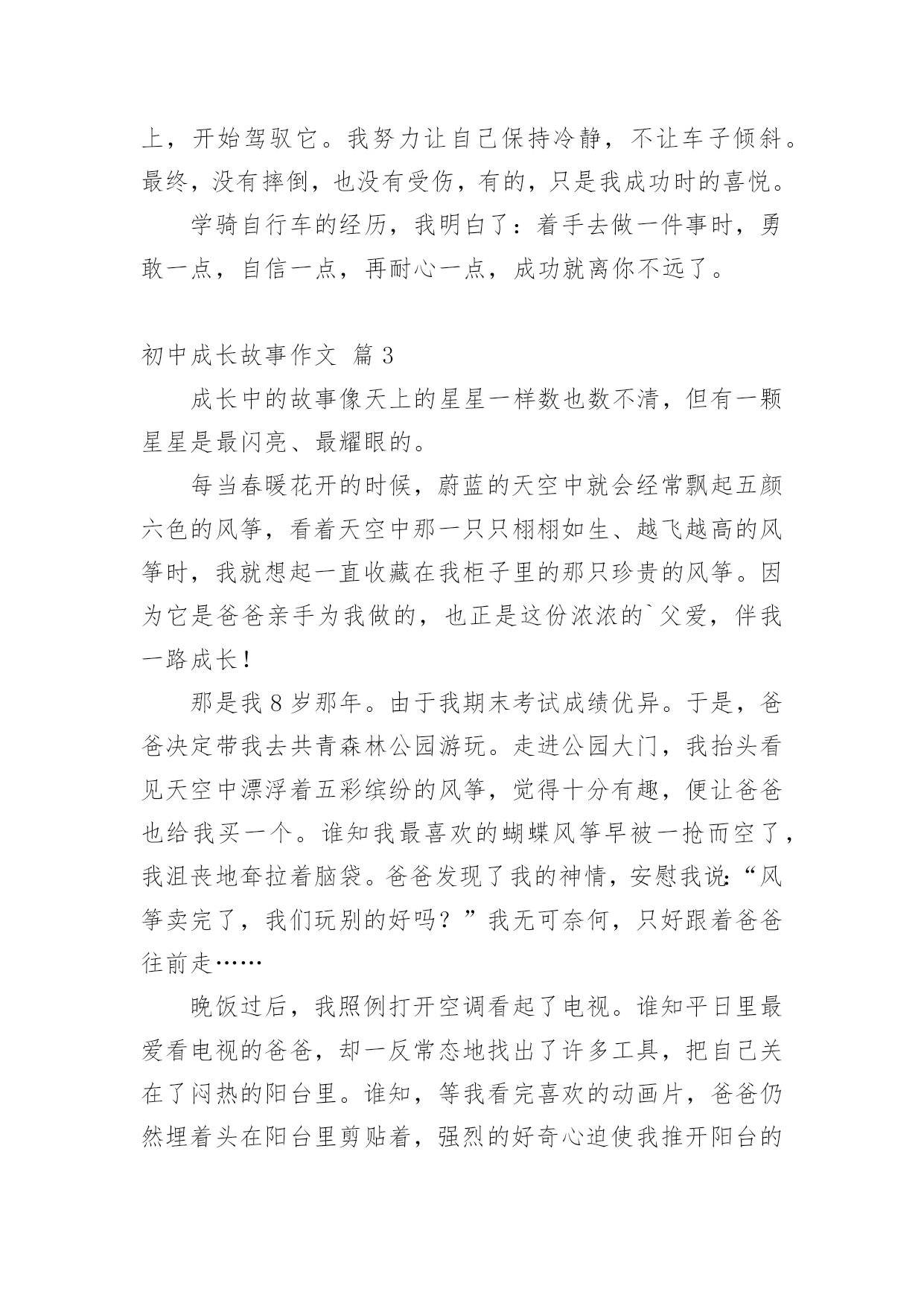 上，开始驾驭它。我努力让自己保持冷静，不让车子倾斜。最终，没有摔倒，也没有受伤，有的，只是我成功时的喜悦。

学骑自行车的经历，我明白了：着手去做一件事时，勇敢一点，自信一点，再耐心一点，成功就离你不远了。

初中成长故事作文 篇3

成长中的故事像天上的星星一样数也数不清，但有一颗星星是最闪亮、最耀眼的。

每当春暖花开的时候，蔚蓝的天空中就会经常飘起五颜六色的风筝，看着天空中那一只只栩栩如生、越飞越高的风筝时，我就想起一直收藏在我柜子里的那只珍贵的风筝。因为它是爸爸亲手为我做的，也正是这份浓浓的`父爱，伴我一路成长！

那是我8岁那年。由于我期末考试成绩优异。于是，爸爸决定带我去共青森林公园游玩。走进公园大门，我抬头看见天空中漂浮着五彩缤纷的风筝，觉得十分有趣，便让爸爸也给我买一个。谁知我最喜欢的蝴蝶风筝早被一抢而空了，我沮丧地耷拉着脑袋。爸爸发现了我的神情，安慰我说：“风筝卖完了，我们玩别的好吗？”我无可奈何，只好跟着爸爸往前走……

晚饭过后，我照例打开空调看起了电视。谁知平日里最爱看电视的爸爸，却一反常态地找出了许多工具，把自己关在了闷热的阳台里。谁知，等我看完喜欢的动画片，爸爸仍然埋着头在阳台里剪贴着，强烈的好奇心迫使我推开阳台的